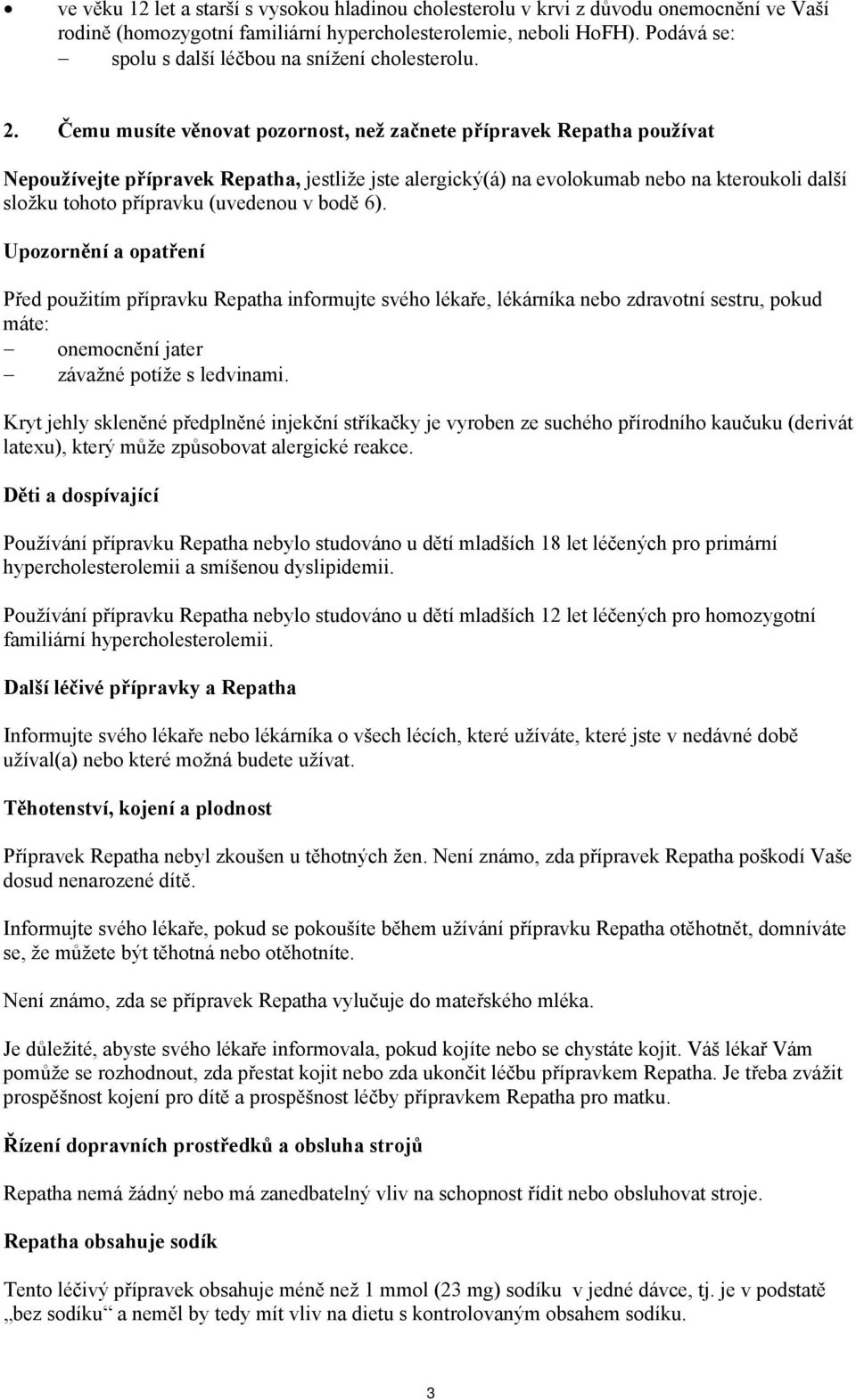 • ve věku 12 let a starší s vysokou hladinou cholesterolu v krvi z důvodu onemocnění ve Vaší rodině (homozygotní familiární hypercholesterolemie, neboli HoFH). Podává se:
– spolu s další léčbou na snížení cholesterolu.

2. Čemu musíte věnovat pozornost, než začnete přípravek Repatha používat

Nepoužívejte přípravek Repatha, jestliže jste alergický(á) na evolokumab nebo na kteroukoli další složku tohoto přípravku (uvedenou v bodě 6).

Upozornění a opatření

Před použitím přípravku Repatha informujte svého lékaře, lékárníka nebo zdravotní sestru, pokud máte:
– onemocnění jater
– závažné potíže s ledvinami.

Kryt jehly skleněné předplněné injekční stříkačky je vyroben ze suchého přírodního kaučuku (derivát latexu), který může způsobovat alergické reakce.

Děti a dospívající

Používání přípravku Repatha nebylo studováno u dětí mladších 18 let léčených pro primární hypercholesterolemii a smíšenou dyslipidemii.

Používání přípravku Repatha nebylo studováno u dětí mladších 12 let léčených pro homozygotní familiární hypercholesterolemii.

Další léčivé přípravky a Repatha

Informujte svého lékaře nebo lékárníka o všech lécích, které užíváte, které jste v nedávné době užíval(a) nebo které možná budete užívat.

Těhotenství, kojení a plodnost

Přípravek Repatha nebyl zkoušen u těhotných žen. Není známo, zda přípravek Repatha poškodí Vaše dosud nenarozené dítě.

Informujte svého lékaře, pokud se pokoušíte během užívání přípravku Repatha otěhotnět, domníváte se, že můžete být těhotná nebo otěhotníte.

Není známo, zda se přípravek Repatha vylučuje do mateřského mléka.

Je důležité, abyste svého lékaře informovala, pokud kojíte nebo se chystáte kojit. Váš lékař Vám pomůže se rozhodnout, zda přestat kojit nebo zda ukončit léčbu přípravkem Repatha. Je třeba zvážit prospěšnost kojení pro dítě a prospěšnost léčby přípravkem Repatha pro matku.

Řízení dopravních prostředků a obsluha strojů

Repatha nemá žádný nebo má zanedbatelný vliv na schopnost řídit nebo obsluhovat stroje.

Repatha obsahuje sodík

Tento léčivý přípravek obsahuje méně než 1 mmol (23 mg) sodíku v jedné dávce, tj. je v podstatě „bez sodíku“ a neměl by tedy mít vliv na dietu s kontrolovaným obsahem sodíku.

3